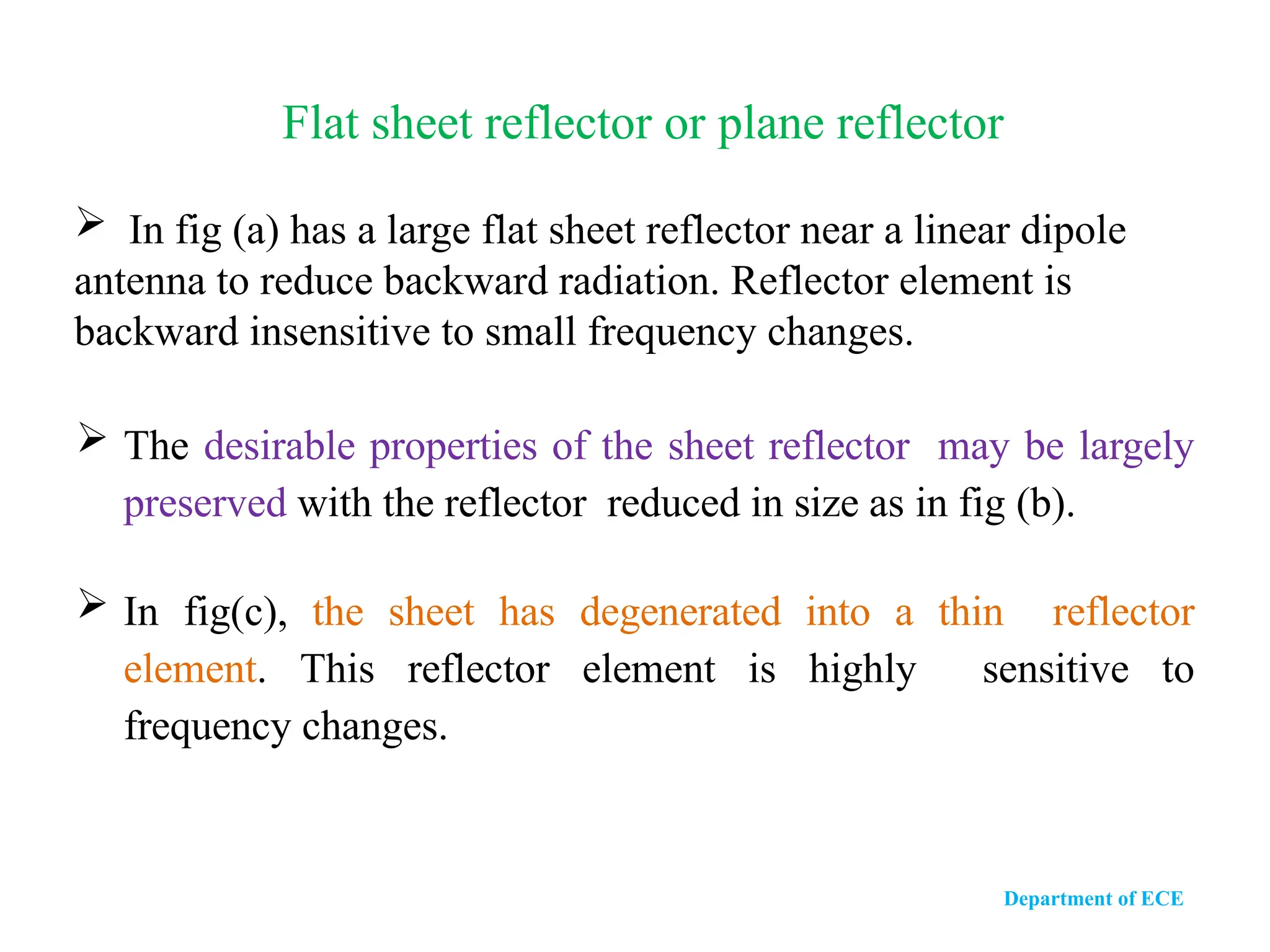 Flat sheet reflector or plane reflector

➢ In fig (a) has a large flat sheet reflector near a linear dipole antenna to reduce backward radiation. Reflector element is backward insensitive to small frequency changes.

➢ The desirable properties of the sheet reflector may be largely preserved with the reflector reduced in size as in fig (b).

➢ In fig(c), the sheet has degenerated into a thin reflector element. This reflector element is highly sensitive to frequency changes.

Department of ECE